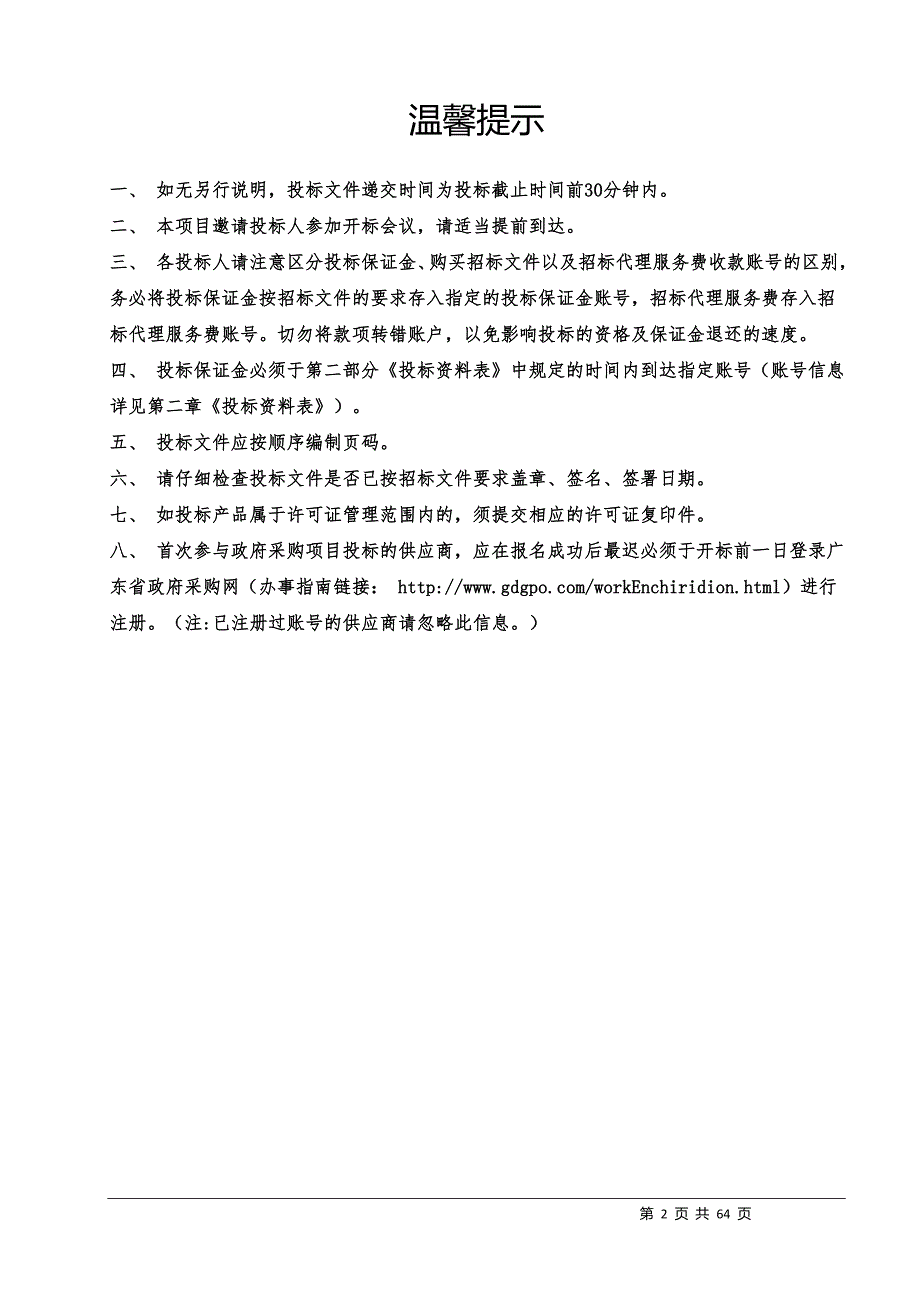 温馨提示

一、 如无另行说明，投标文件递交时间为投标截止时间前30分钟内。

二、 本项目邀请投标人参加开标会议，请适当提前到达。

三、 各投标人请注意区分投标保证金、购买招标文件以及招标代理服务费收款账号的区别，务必将投标保证金按招标文件的要求存入指定的投标保证金账号，招标代理服务费存入招标代理服务费账号。切勿将款项转错账户，以免影响投标的资格及保证金退还的速度。

四、 投标保证金必须于第二部分《投标资料表》中规定的时间内到达指定账号（账号信息详见第二章《投标资料表》）。

五、 投标文件应按顺序编制页码。

六、 请仔细检查投标文件是否已按招标文件要求盖章、签名、签署日期。

七、 如投标产品属于许可证管理范围内的，须提交相应的许可证复印件。

八、 首次参与政府采购项目投标的供应商，应在报名成功后最迟必须于开标前一日登录广东省政府采购网（办事指南链接： http://www.gdgpo.com/workEnchiridion.html）进行注册。（注:已注册过账号的供应商请忽略此信息。）

第 2 页 共 64 页